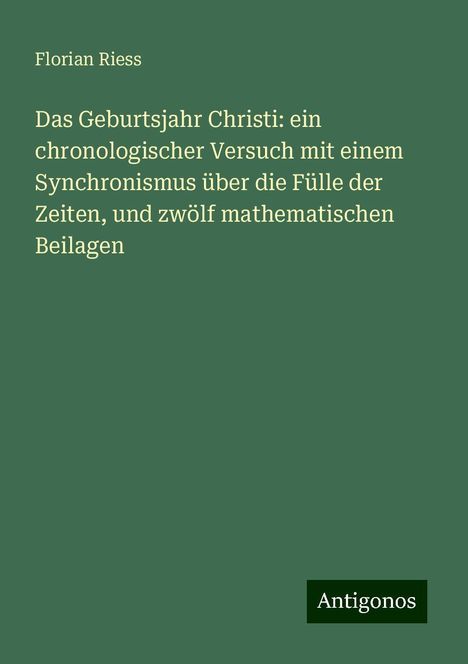 Florian Riess

Das Geburtsjahr Christi: ein chronologischer Versuch mit einem Synchronismus über die Fülle der Zeiten, und zwölf mathematischen Beilagen

Antigonos